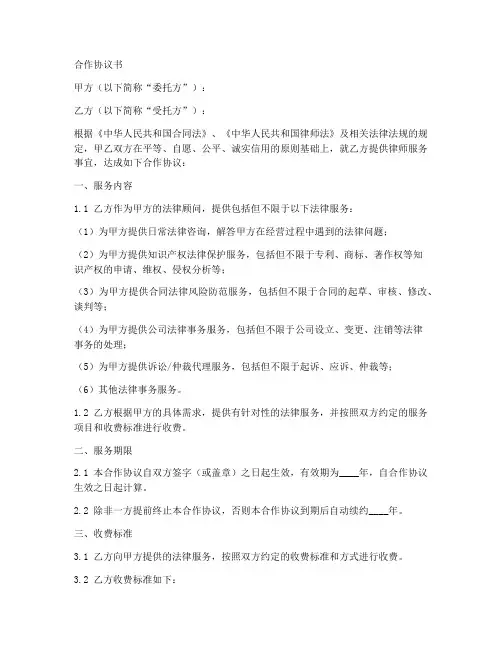 合作协议书

甲方（以下简称“委托方”）：

乙方（以下简称“受托方”）：

根据《中华人民共和国合同法》、《中华人民共和国律师法》及相关法律法规的规定，甲乙双方在平等、自愿、公平、诚实信用的原则基础上，就乙方提供律师服务事宜，达成如下合作协议：

一、服务内容

1.1 乙方作为甲方的法律顾问，提供包括但不限于以下法律服务：

（1）为甲方提供日常法律咨询，解答甲方在经营过程中遇到的法律问题；

（2）为甲方提供知识产权法律保护服务，包括但不限于专利、商标、著作权等知识产权的申请、维权、侵权分析等；

（3）为甲方提供合同法律风险防范服务，包括但不限于合同的起草、审核、修改、谈判等；

（4）为甲方提供公司法律事务服务，包括但不限于公司设立、变更、注销等法律事务的处理；

（5）为甲方提供诉讼/仲裁代理服务，包括但不限于起诉、应诉、仲裁等；

（6）其他法律事务服务。

1.2 乙方根据甲方的具体需求，提供有针对性的法律服务，并按照双方约定的服务项目和收费标准进行收费。

二、服务期限

2.1 本合作协议自双方签字（或盖章）之日起生效，有效期为____年，自合作协议生效之日起计算。

2.2 除非一方提前终止本合作协议，否则本合作协议到期后自动续约____年。

三、收费标准

3.1 乙方向甲方提供的法律服务，按照双方约定的收费标准和方式进行收费。

3.2 乙方收费标准如下：